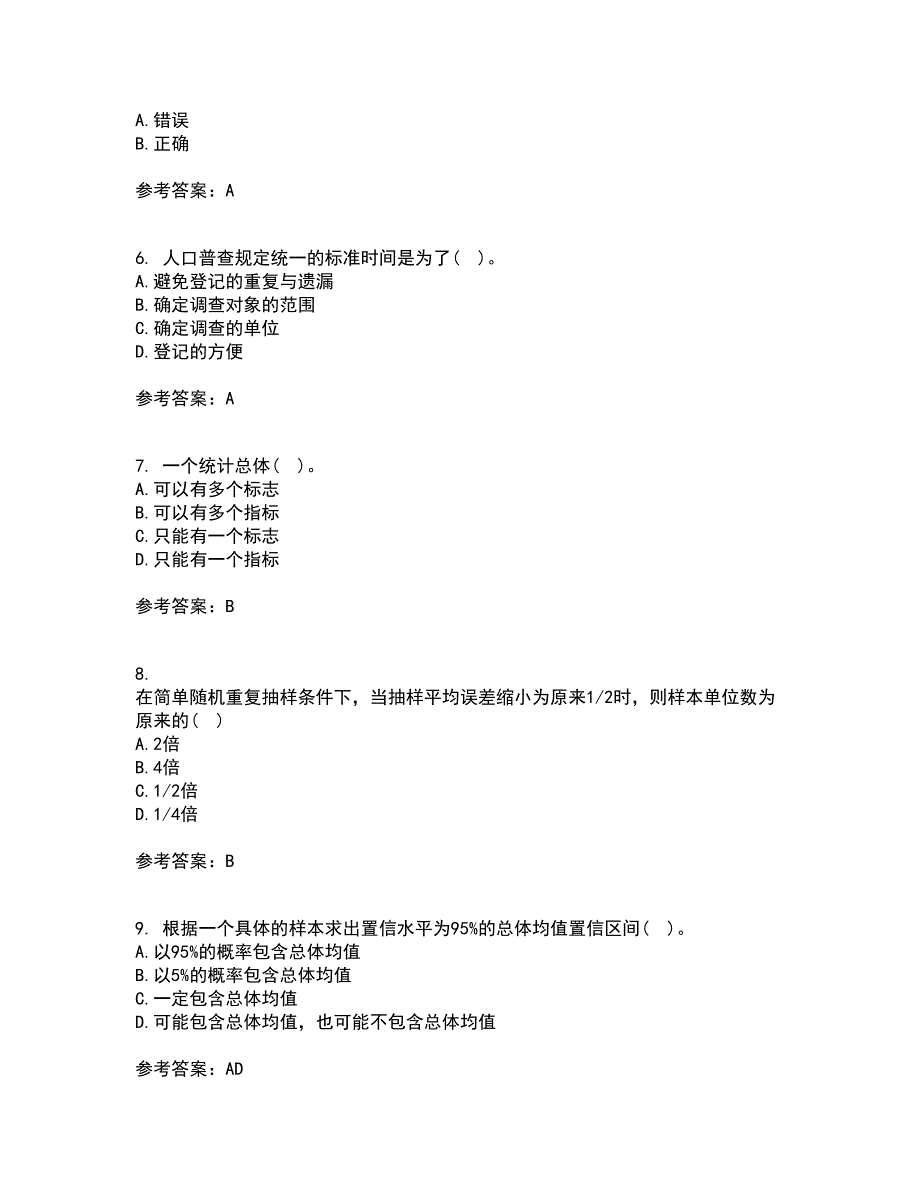 A.错误
B.正确

参考答案：A

6. 人口普查规定统一的标准时间是为了（ ）。
A.避免登记的重复与遗漏
B.确定调查对象的范围
C.确定调查的单位
D.登记的方便

参考答案：A

7. 一个统计总体（ ）。
A.可以有多个标志
B.可以有多个指标
C.只能有一个标志
D.只能有一个指标

参考答案：B

8.
在简单随机重复抽样条件下，当抽样平均误差缩小为原来1/2时，则样本单位数为原来的（ ）
A.2倍
B.4倍
C.1/2倍
D.1/4倍

参考答案：B

9. 根据一个具体的样本求出置信水平为95%的总体均值置信区间（ ）。
A.以95%的概率包含总体均值
B.以5%的概率包含总体均值
C.一定包含总体均值
D.可能包含总体均值，也可能不包含总体均值

参考答案：AD